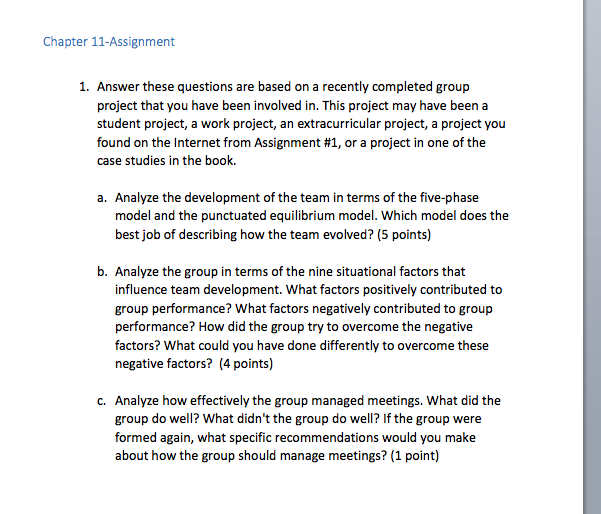 Chapter 11-Assignment

1. Answer these questions are based on a recently completed group project that you have been involved in. This project may have been a student project, a work project, an extracurricular project, a project you found on the Internet from Assignment #1, or a project in one of the case studies in the book.

a. Analyze the development of the team in terms of the five-phase model and the punctuated equilibrium model. Which model does the best job of describing how the team evolved? (5 points)

b. Analyze the group in terms of the nine situational factors that influence team development. What factors positively contributed to group performance? What factors negatively contributed to group performance? How did the group try to overcome the negative factors? What could you have done differently to overcome these negative factors? (4 points)

c. Analyze how effectively the group managed meetings. What did the group do well? What didn't the group do well? If the group were formed again, what specific recommendations would you make about how the group should manage meetings? (1 point)